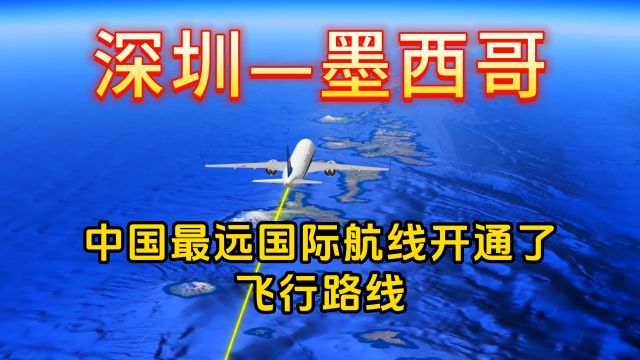 深圳—墨西哥

中国最远国际航线开通了
飞行路线